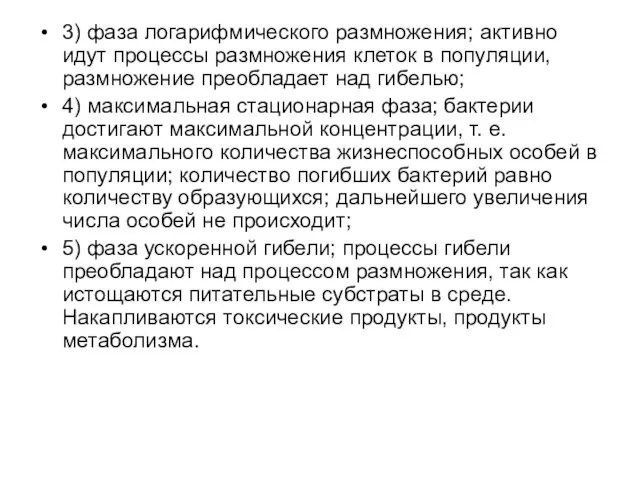 • 3) фаза логарифмического размножения; активно идут процессы размножения клеток в популяции, размножение преобладает над гибелью;

• 4) максимальная стационарная фаза; бактерии достигают максимальной концентрации, т. е. максимального количества жизнеспособных особей в популяции; количество погибших бактерий равно количеству образующихся; дальнейшего увеличения числа особей не происходит;

• 5) фаза ускоренной гибели; процессы гибели преобладают над процессом размножения, так как истощаются питательные субстраты в среде. Накапливаются токсические продукты, продукты метаболизма.